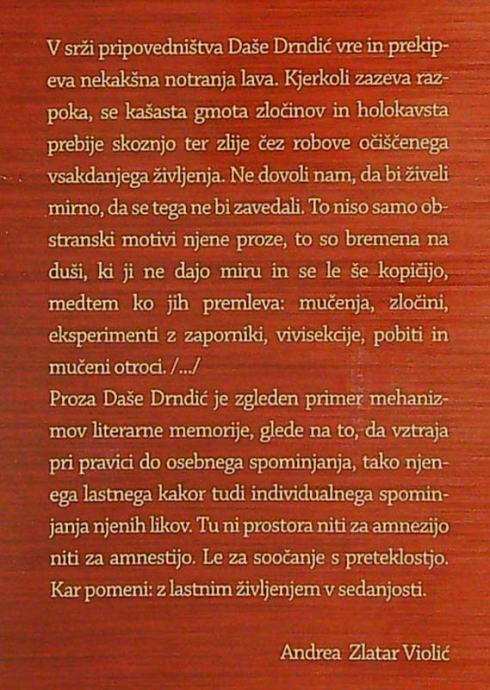 V srži pripovedništva Daše Drndić vre in prekipeva nekakšna notranja lava. Kjerkoli zazeva razpoka, se kašasta gmota zločinov in holokavsta prebije skoznjo ter zlije čez robove očiščenega vsakdanjega življenja. Ne dovoli nam, da bi živeli mirno, da se tega ne bi zavedali. To niso samo obstranski motivi njene proze, to so bremena na duši, ki ji ne dajo miru in se le še kopičijo, medtem ko jih premleva: mučenja, zločini, eksperimenti z zaporniki, vivisekcije, pobiti in mučeni otroci. /.../

Proza Daše Drndić je zgleden primer mehanizmov literarne memorije, glede na to, da vztraja pri pravici do osebnega spominjanja, tako njenega lastnega kakor tudi individualnega spominjanja njenih likov. Tu ni prostora niti za amnezijo niti za amnestijo. Le za soočanje s preteklostjo. Kar pomeni: z lastnim življenjem v sedanjosti.

Andrea Zlatar Violić